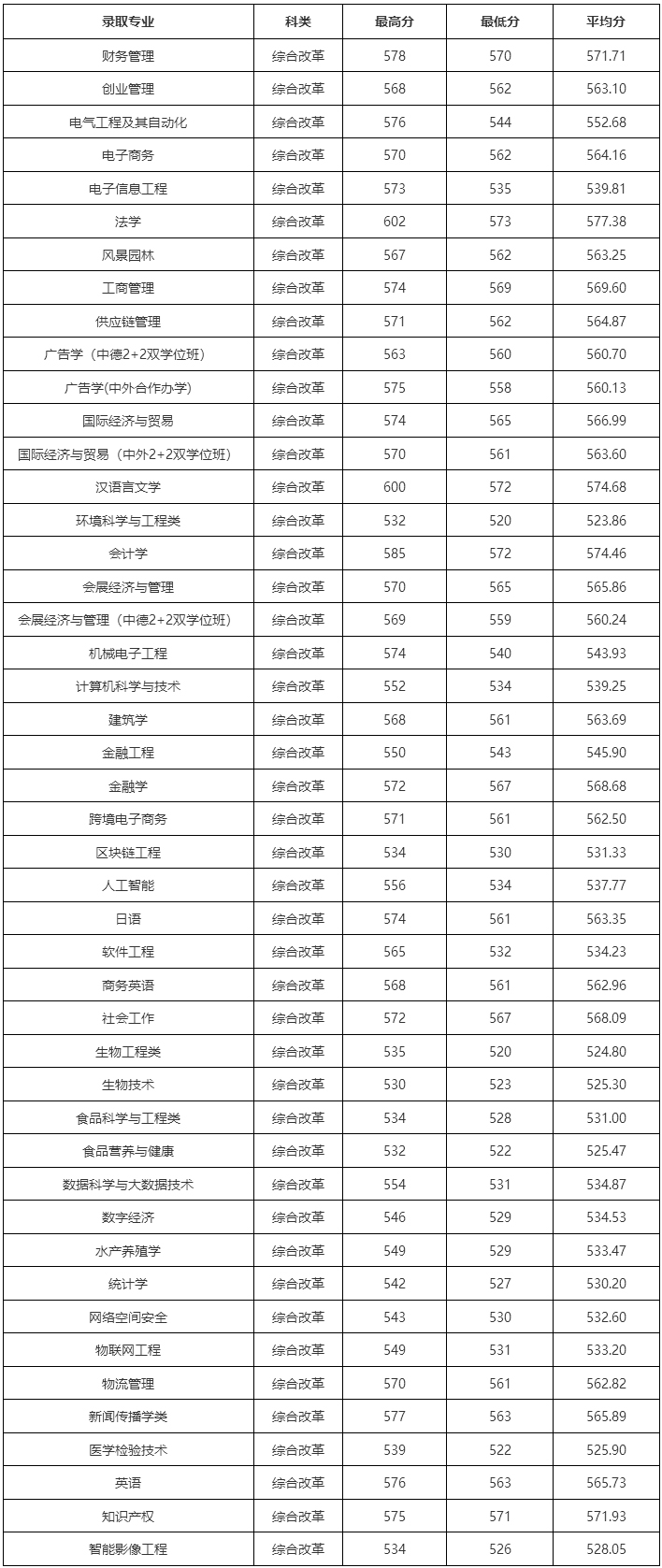 | 录取专业 | 科类 | 最高分 | 最低分 | 平均分 |
|---|---|---|---|---|
| 财务管理 | 综合改革 | 578 | 570 | 571.71 |
| 创业管理 | 综合改革 | 568 | 562 | 563.10 |
| 电气工程及其自动化 | 综合改革 | 576 | 544 | 552.68 |
| 电子商务 | 综合改革 | 570 | 562 | 564.16 |
| 电子信息工程 | 综合改革 | 573 | 535 | 539.81 |
| 法学 | 综合改革 | 602 | 573 | 577.38 |
| 风景园林 | 综合改革 | 567 | 562 | 563.25 |
| 工商管理 | 综合改革 | 574 | 569 | 569.60 |
| 供应链管理 | 综合改革 | 571 | 562 | 564.87 |
| 广告学（中德2+2双学位班） | 综合改革 | 563 | 560 | 560.70 |
| 广告学(中外合作办学) | 综合改革 | 575 | 558 | 560.13 |
| 国际经济与贸易 | 综合改革 | 574 | 565 | 566.99 |
| 国际经济与贸易（中外2+2双学位班） | 综合改革 | 570 | 561 | 563.60 |
| 汉语言文学 | 综合改革 | 600 | 572 | 574.68 |
| 环境科学与工程类 | 综合改革 | 532 | 520 | 523.86 |
| 会计学 | 综合改革 | 585 | 572 | 574.46 |
| 会展经济与管理 | 综合改革 | 570 | 565 | 565.86 |
| 会展经济与管理（中德2+2双学位班） | 综合改革 | 569 | 559 | 560.24 |
| 机械电子工程 | 综合改革 | 574 | 540 | 543.93 |
| 计算机科学与技术 | 综合改革 | 552 | 534 | 539.25 |
| 建筑学 | 综合改革 | 568 | 561 | 563.69 |
| 金融工程 | 综合改革 | 550 | 543 | 545.90 |
| 金融学 | 综合改革 | 572 | 567 | 568.68 |
| 跨境电子商务 | 综合改革 | 571 | 561 | 562.50 |
| 区块链工程 | 综合改革 | 534 | 530 | 531.33 |
| 人工智能 | 综合改革 | 556 | 534 | 537.77 |
| 日语 | 综合改革 | 574 | 561 | 563.35 |
| 软件工程 | 综合改革 | 565 | 532 | 534.23 |
| 商务英语 | 综合改革 | 568 | 561 | 562.96 |
| 社会工作 | 综合改革 | 572 | 567 | 568.09 |
| 生物工程类 | 综合改革 | 535 | 520 | 524.80 |
| 生物技术 | 综合改革 | 530 | 523 | 525.30 |
| 食品科学与工程类 | 综合改革 | 534 | 528 | 531.00 |
| 食品营养与健康 | 综合改革 | 532 | 522 | 525.47 |
| 数据科学与大数据技术 | 综合改革 | 554 | 531 | 534.87 |
| 数字经济 | 综合改革 | 546 | 529 | 534.53 |
| 水产养殖学 | 综合改革 | 549 | 529 | 533.47 |
| 统计学 | 综合改革 | 542 | 527 | 530.20 |
| 网络空间安全 | 综合改革 | 543 | 530 | 532.60 |
| 物联网工程 | 综合改革 | 549 | 531 | 533.20 |
| 物流管理 | 综合改革 | 570 | 561 | 562.82 |
| 新闻传播学类 | 综合改革 | 577 | 563 | 565.89 |
| 医学检验技术 | 综合改革 | 539 | 522 | 525.90 |
| 英语 | 综合改革 | 576 | 563 | 565.73 |
| 知识产权 | 综合改革 | 575 | 571 | 571.93 |
| 智能影像工程 | 综合改革 | 534 | 526 | 528.05 |